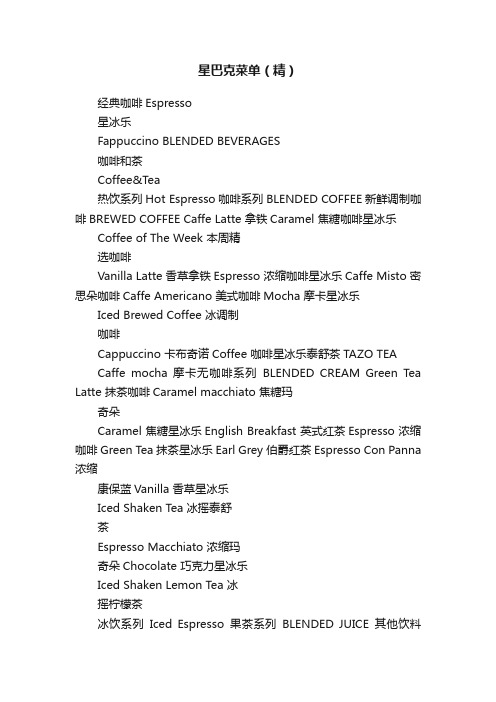 星巴克菜单（精）

经典咖啡 Espresso

星冰乐

Fappuccino BLENDED BEVERAGES

咖啡和茶

Coffee&Tea

热饮系列 Hot Espresso 咖啡系列 BLENDED COFFEE 新鲜调制咖啡 BREWED COFFEE Caffe Latte 拿铁 Caramel 焦糖咖啡星冰乐

Coffee of The Week 本周精

选咖啡

Vanilla Latte 香草拿铁 Espresso 浓缩咖啡星冰乐 Caffe Misto 密思朵咖啡 Caffe Americano 美式咖啡 Mocha 摩卡星冰乐

Iced Brewed Coffee 冰调制

咖啡

Cappuccino 卡布奇诺 Coffee 咖啡星冰乐泰舒茶 TAZO TEA

Caffe mocha 摩卡无咖啡系列 BLENDED CREAM Green Tea Latte 抹茶咖啡 Caramel macchiato 焦糖玛

奇朵

Caramel 焦糖星冰乐 English Breakfast 英式红茶 Espresso 浓缩咖啡 Green Tea 抹茶星冰乐 Earl Grey 伯爵红茶 Espresso Con Panna 浓缩

康保蓝 Vanilla 香草星冰乐

Iced Shaken Tea 冰摇泰舒

茶

Espresso Macchiato 浓缩玛

奇朵 Chocolate 巧克力星冰乐

Iced Shaken Lemon Tea 冰

摇柠檬茶

冰饮系列 Iced Espresso 果茶系列 BLENDED JUICE 其他饮料